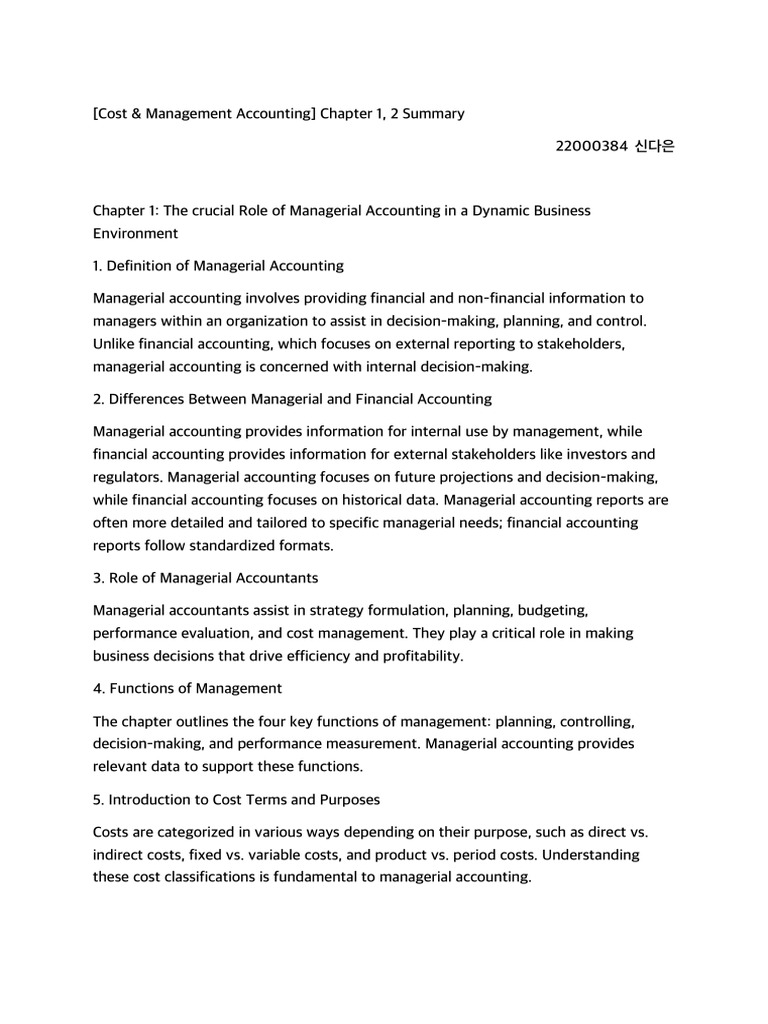 [Cost & Management Accounting] Chapter 1, 2 Summary

22000384 신다은

Chapter 1: The crucial Role of Managerial Accounting in a Dynamic Business Environment

1. Definition of Managerial Accounting

Managerial accounting involves providing financial and non-financial information to managers within an organization to assist in decision-making, planning, and control. Unlike financial accounting, which focuses on external reporting to stakeholders, managerial accounting is concerned with internal decision-making.

2. Differences Between Managerial and Financial Accounting

Managerial accounting provides information for internal use by management, while financial accounting provides information for external stakeholders like investors and regulators. Managerial accounting focuses on future projections and decision-making, while financial accounting focuses on historical data. Managerial accounting reports are often more detailed and tailored to specific managerial needs; financial accounting reports follow standardized formats.

3. Role of Managerial Accountants

Managerial accountants assist in strategy formulation, planning, budgeting, performance evaluation, and cost management. They play a critical role in making business decisions that drive efficiency and profitability.

4. Functions of Management

The chapter outlines the four key functions of management: planning, controlling, decision-making, and performance measurement. Managerial accounting provides relevant data to support these functions.

5. Introduction to Cost Terms and Purposes

Costs are categorized in various ways depending on their purpose, such as direct vs. indirect costs, fixed vs. variable costs, and product vs. period costs. Understanding these cost classifications is fundamental to managerial accounting.